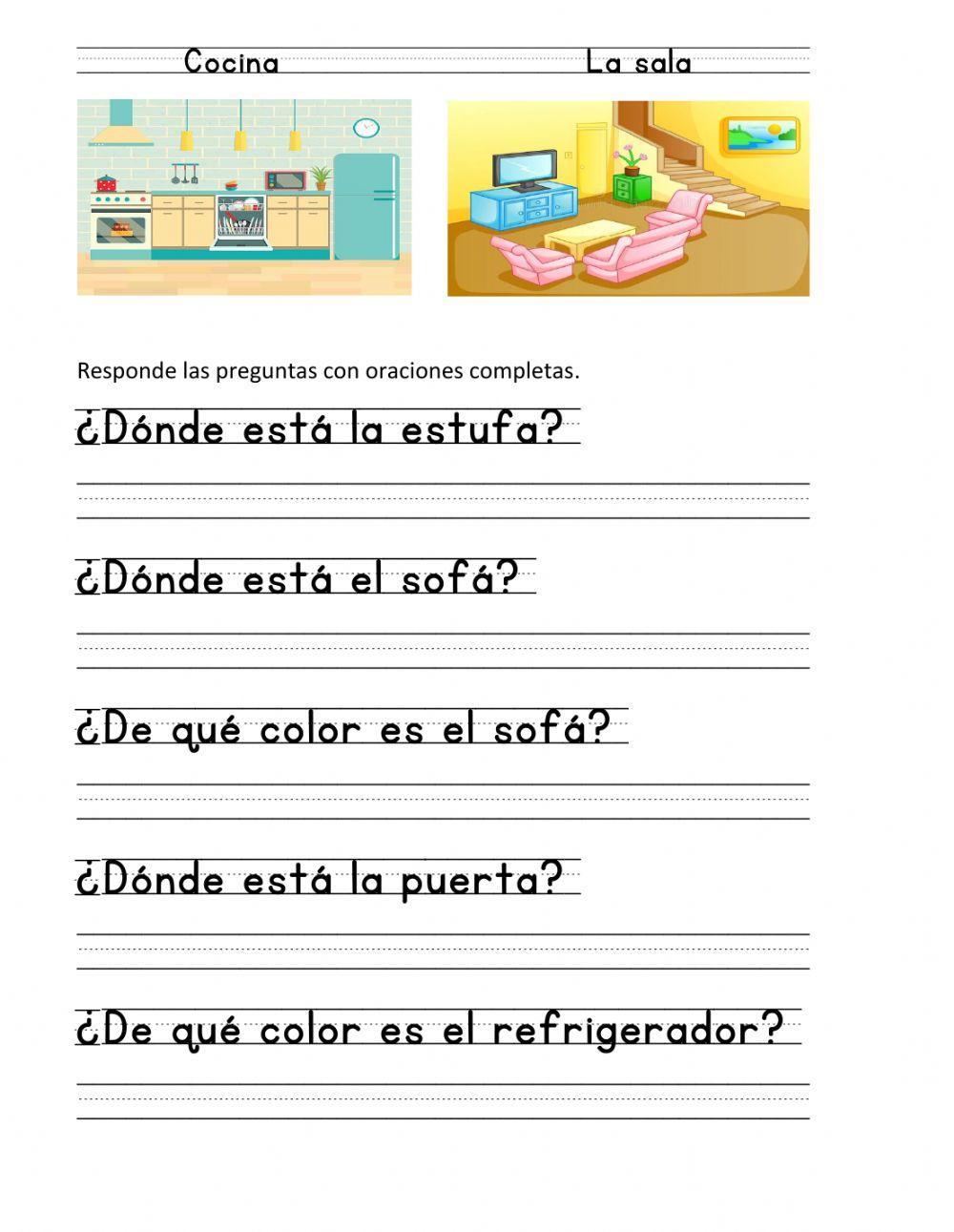 Cocina La sala

Responde las preguntas con oraciones completas.

¿Dónde está la estufa?

____

¿Dónde está el sofá?

____

¿De qué color es el sofá?

____

¿Dónde está la puerta?

____

¿De qué color es el refrigerador?

____